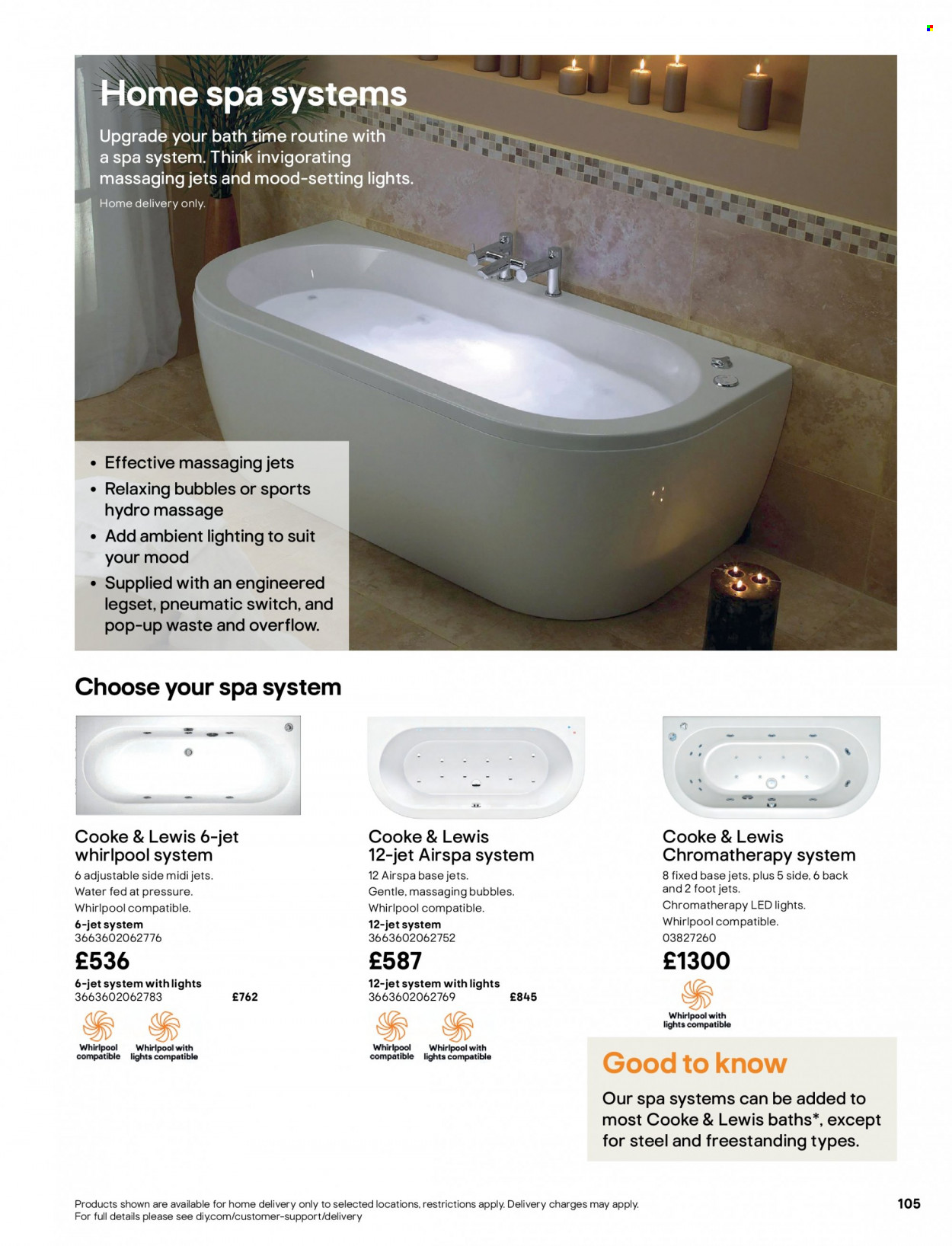 Home spa systems

Upgrade your bath time routine with a spa system. Think invigorating massaging jets and mood-setting lights.

Home delivery only.

• Effective massaging jets
• Relaxing bubbles or sports hydro massage
• Add ambient lighting to suit your mood
• Supplied with an engineered legset, pneumatic switch, and pop-up waste and overflow.

Choose your spa system

Cooke & Lewis 6-jet whirlpool system
6 adjustable side midi jets.
Water fed at pressure.
Whirlpool compatible.
6-jet system
3663602062776
£536
6-jet system with lights
3663602062783 £762
Whirlpool compatible
Whirlpool with lights compatible

Cooke & Lewis 12-jet Airspa system
12 Airspa base jets.
Gentle, massaging bubbles.
Whirlpool compatible.
12-jet system
3663602062752
£587
12-jet system with lights
3663602062769 £845
Whirlpool compatible
Whirlpool with lights compatible

Cooke & Lewis Chromatherapy system
8 fixed base jets, plus 5 side, 6 back and 2 foot jets.
Chromatherapy LED lights.
Whirlpool compatible.
03827260
£1300
Whirlpool with lights compatible

Good to know
Our spa systems can be added to most Cooke & Lewis baths*, except for steel and freestanding types.

Products shown are available for home delivery only to selected locations, restrictions apply. Delivery charges may apply. For full details please see diy.com/customer-support/delivery

105